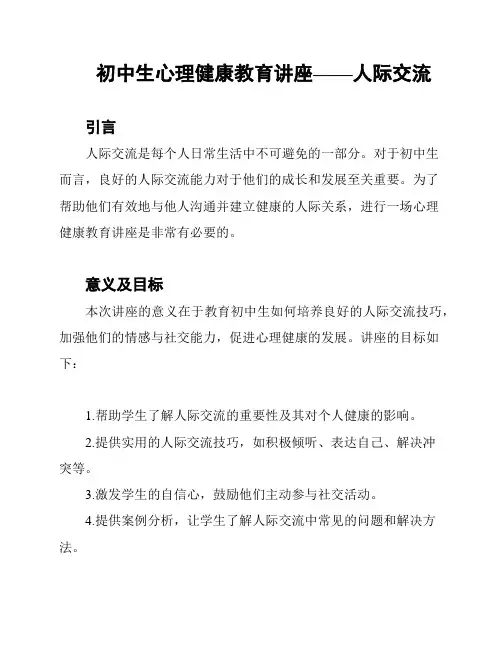 初中生心理健康教育讲座——人际交流

引言

人际交流是每个人日常生活中不可避免的一部分。对于初中生而言，良好的人际交流能力对于他们的成长和发展至关重要。为了帮助他们有效地与他人沟通并建立健康的人际关系，进行一场心理健康教育讲座是非常有必要的。

意义及目标

本次讲座的意义在于教育初中生如何培养良好的人际交流技巧，加强他们的情感与社交能力，促进心理健康的发展。讲座的目标如下：

1.帮助学生了解人际交流的重要性及其对个人健康的影响。

2.提供实用的人际交流技巧，如积极倾听、表达自己、解决冲突等。

3.激发学生的自信心，鼓励他们主动参与社交活动。

4.提供案例分析，让学生了解人际交流中常见的问题和解决方法。